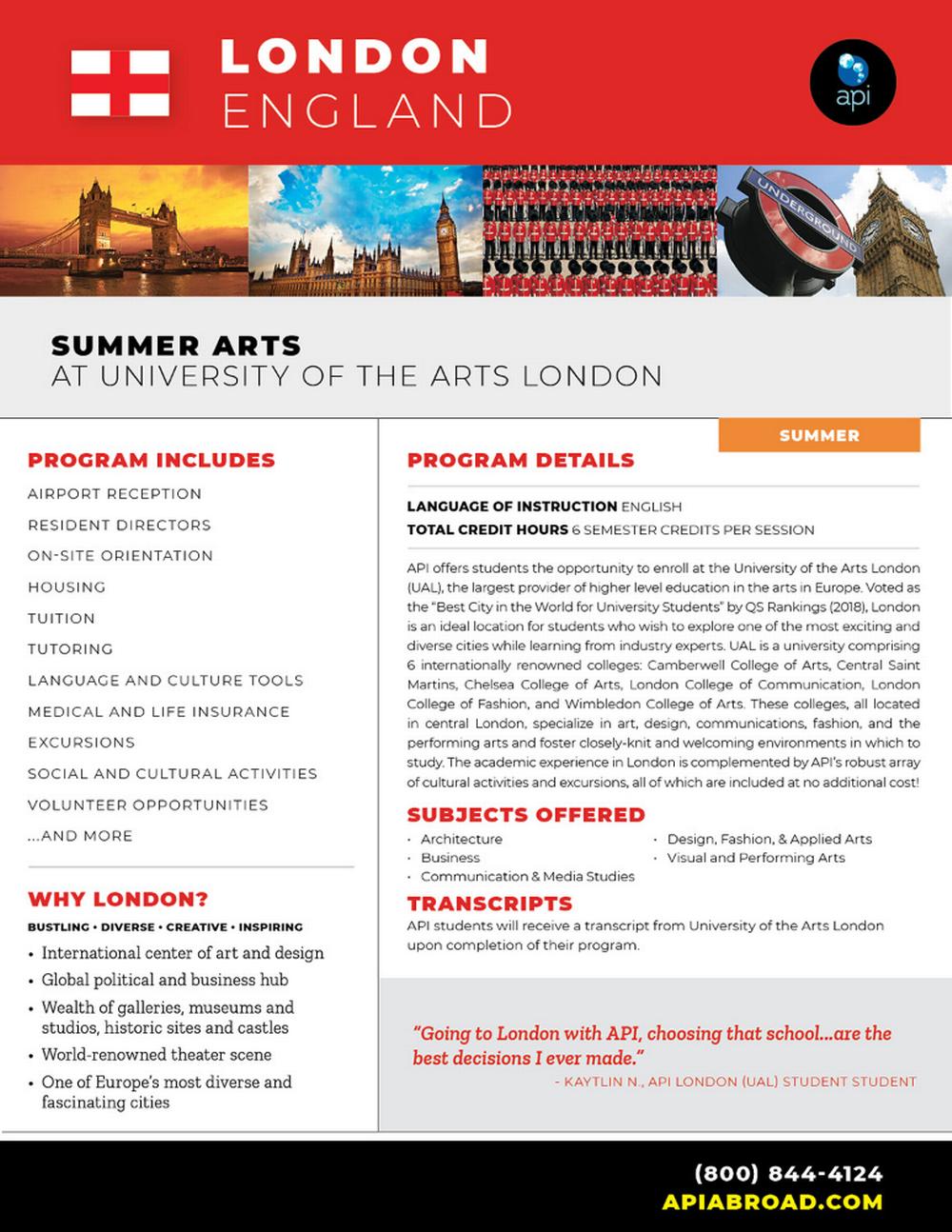 LONDON
ENGLAND

api

UNDERGROUND

SUMMER ARTS
AT UNIVERSITY OF THE ARTS LONDON

PROGRAM INCLUDES

AIRPORT RECEPTION
RESIDENT DIRECTORS
ON-SITE ORIENTATION
HOUSING
TUITION
TUTORING
LANGUAGE AND CULTURE TOOLS
MEDICAL AND LIFE INSURANCE
EXCURSIONS
SOCIAL AND CULTURAL ACTIVITIES
VOLUNTEER OPPORTUNITIES
...AND MORE

WHY LONDON?

BUSTLING • DIVERSE • CREATIVE • INSPIRING

• International center of art and design
• Global political and business hub
• Wealth of galleries, museums and studios, historic sites and castles
• World-renowned theater scene
• One of Europe's most diverse and fascinating cities

SUMMER

PROGRAM DETAILS

LANGUAGE OF INSTRUCTION ENGLISH
TOTAL CREDIT HOURS 6 SEMESTER CREDITS PER SESSION

API offers students the opportunity to enroll at the University of the Arts London (UAL), the largest provider of higher level education in the arts in Europe. Voted as the "Best City in the World for University Students" by QS Rankings (2018), London is an ideal location for students who wish to explore one of the most exciting and diverse cities while learning from industry experts. UAL is a university comprising 6 internationally renowned colleges: Camberwell College of Arts, Central Saint Martins, Chelsea College of Arts, London College of Communication, London College of Fashion, and Wimbledon College of Arts. These colleges, all located in central London, specialize in art, design, communications, fashion, and the performing arts and foster closely-knit and welcoming environments in which to study. The academic experience in London is complemented by API's robust array of cultural activities and excursions, all of which are included at no additional cost!

SUBJECTS OFFERED

• Architecture
• Business
• Communication & Media Studies
• Design, Fashion, & Applied Arts
• Visual and Performing Arts

TRANSCRIPTS

API students will receive a transcript from University of the Arts London upon completion of their program.

"Going to London with API, choosing that school...are the best decisions I ever made."
- KAYTLIN N., API LONDON (UAL) STUDENT STUDENT

(800) 844-4124
APIABROAD.COM